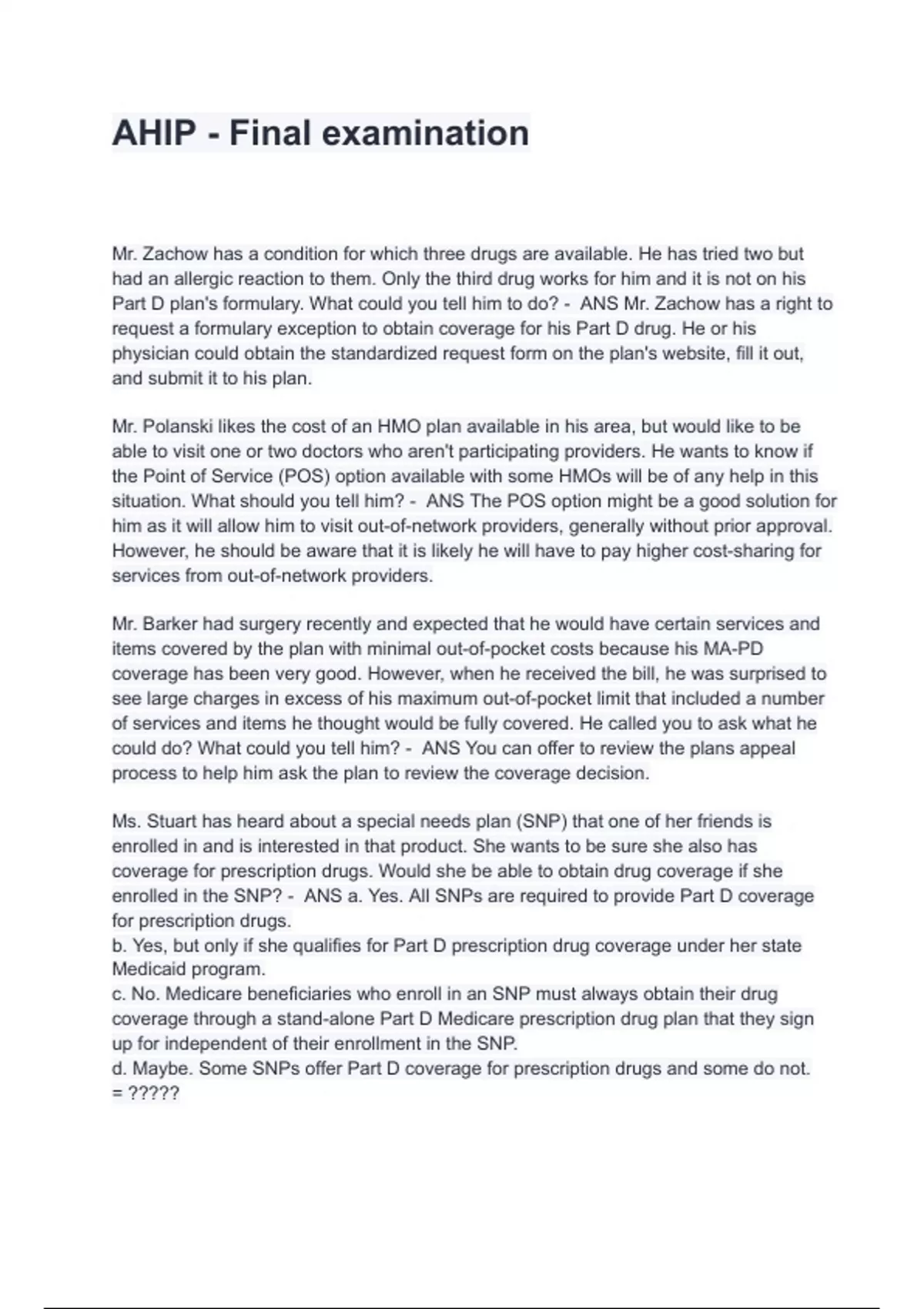 AHIP - Final examination

Mr. Zachow has a condition for which three drugs are available. He has tried two but had an allergic reaction to them. Only the third drug works for him and it is not on his Part D plan's formulary. What could you tell him to do? - ANS Mr. Zachow has a right to request a formulary exception to obtain coverage for his Part D drug. He or his physician could obtain the standardized request form on the plan's website, fill it out, and submit it to his plan.

Mr. Polanski likes the cost of an HMO plan available in his area, but would like to be able to visit one or two doctors who aren't participating providers. He wants to know if the Point of Service (POS) option available with some HMOs will be of any help in this situation. What should you tell him? - ANS The POS option might be a good solution for him as it will allow him to visit out-of-network providers, generally without prior approval. However, he should be aware that it is likely he will have to pay higher cost-sharing for services from out-of-network providers.

Mr. Barker had surgery recently and expected that he would have certain services and items covered by the plan with minimal out-of-pocket costs because his MA-PD coverage has been very good. However, when he received the bill, he was surprised to see large charges in excess of his maximum out-of-pocket limit that included a number of services and items he thought would be fully covered. He called you to ask what he could do? What could you tell him? - ANS You can offer to review the plans appeal process to help him ask the plan to review the coverage decision.

Ms. Stuart has heard about a special needs plan (SNP) that one of her friends is enrolled in and is interested in that product. She wants to be sure she also has coverage for prescription drugs. Would she be able to obtain drug coverage if she enrolled in the SNP? - ANS a. Yes. All SNPs are required to provide Part D coverage for prescription drugs.
b. Yes, but only if she qualifies for Part D prescription drug coverage under her state Medicaid program.
c. No. Medicare beneficiaries who enroll in an SNP must always obtain their drug coverage through a stand-alone Part D Medicare prescription drug plan that they sign up for independent of their enrollment in the SNP.
d. Maybe. Some SNPs offer Part D coverage for prescription drugs and some do not.
= ?????